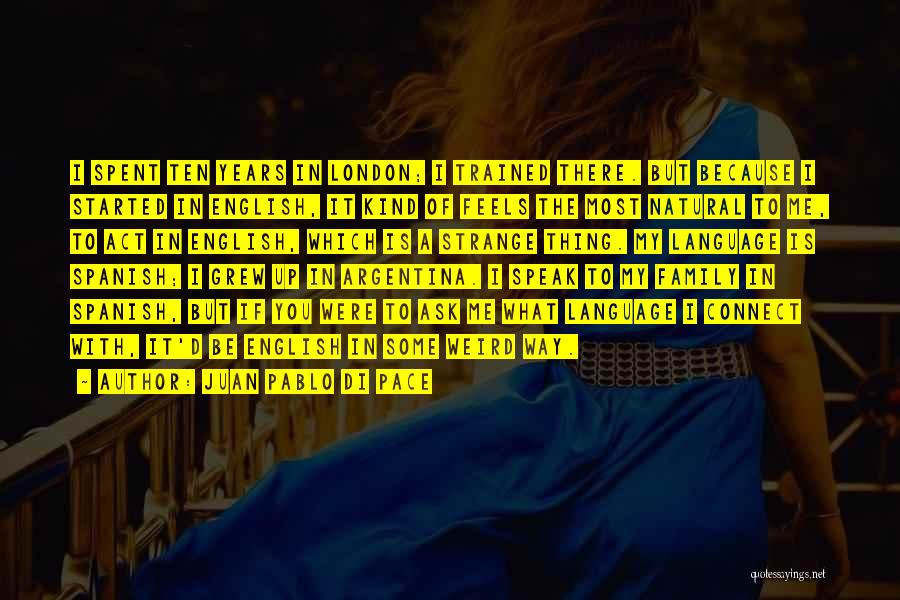 I SPENT TEN YEARS IN LONDON; I TRAINED THERE. BUT BECAUSE I STARTED IN ENGLISH, IT KIND OF FEELS THE MOST NATURAL TO ME, TO ACT IN ENGLISH, WHICH IS A STRANGE THING. MY LANGUAGE IS SPANISH; I GREW UP IN ARGENTINA. I SPEAK TO MY FAMILY IN SPANISH, BUT IF YOU WERE TO ASK ME WHAT LANGUAGE I CONNECT WITH, IT'D BE ENGLISH IN SOME WEIRD WAY.

- AUTHOR: JUAN PABLO DI PACE

quotessayings.net